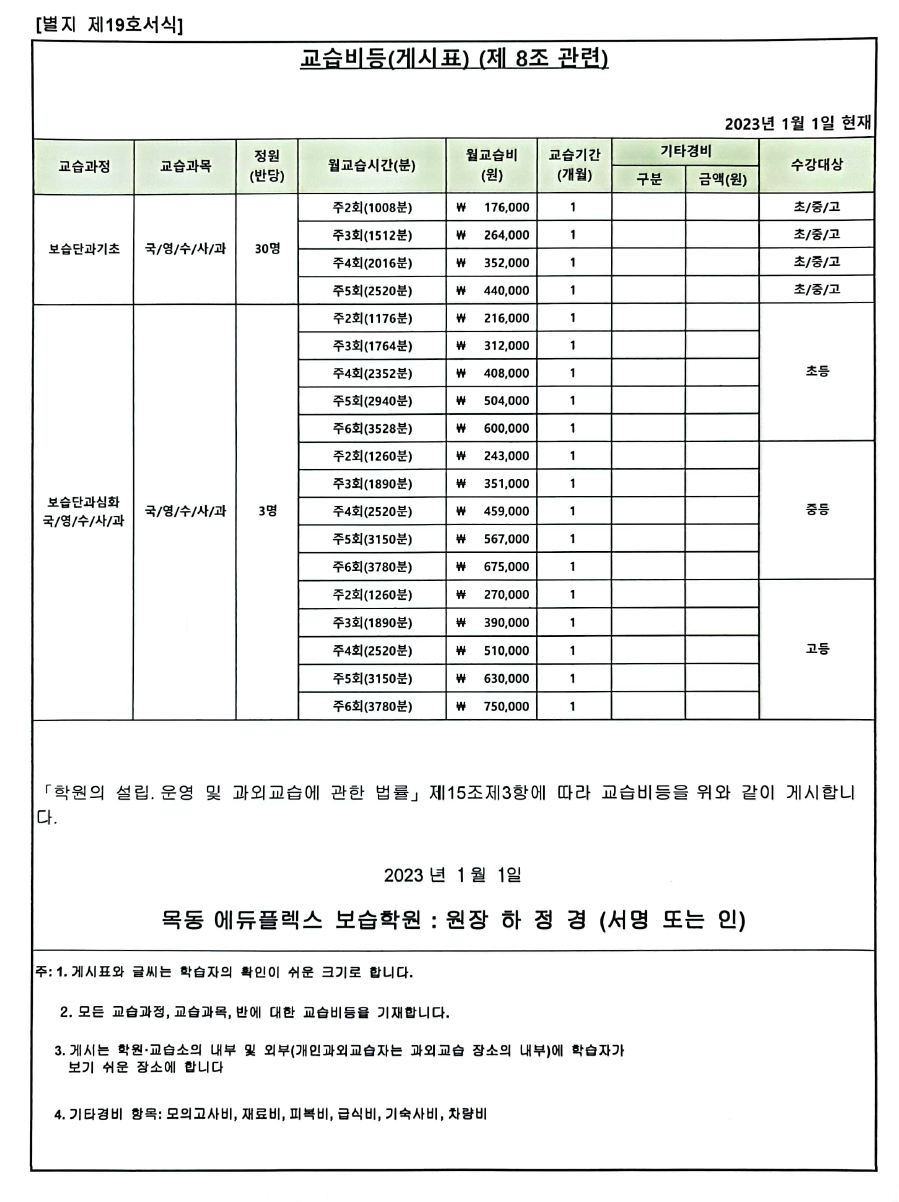 [별지 제19호서식]

교습비등(게시표) (제 8조 관련)

2023년 1월 1일 현재

| 교습과정 | 교습과목 | 정원 (반당) | 월교습시간(분) | 월교습비 (원) | 교습기간 (개월) | 기타경비 구분 | 기타경비 금액(원) | 수강대상 |
|---|---|---|---|---|---|---|---|---|
| 보습단과기초 | 국/영/수/사/과 | 30명 | 주2회(1008분) | ₩ 176,000 | 1 | | | 초/중/고 |
| | | | 주3회(1512분) | ₩ 264,000 | 1 | | | 초/중/고 |
| | | | 주4회(2016분) | ₩ 352,000 | 1 | | | 초/중/고 |
| | | | 주5회(2520분) | ₩ 440,000 | 1 | | | 초/중/고 |
| 보습단과심화 국/영/수/사/과 | 국/영/수/사/과 | 3명 | 주2회(1176분) | ₩ 216,000 | 1 | | | 초등 |
| | | | 주3회(1764분) | ₩ 312,000 | 1 | | | |
| | | | 주4회(2352분) | ₩ 408,000 | 1 | | | |
| | | | 주5회(2940분) | ₩ 504,000 | 1 | | | |
| | | | 주6회(3528분) | ₩ 600,000 | 1 | | | |
| | | | 주2회(1260분) | ₩ 243,000 | 1 | | | 중등 |
| | | | 주3회(1890분) | ₩ 351,000 | 1 | | | |
| | | | 주4회(2520분) | ₩ 459,000 | 1 | | | |
| | | | 주5회(3150분) | ₩ 567,000 | 1 | | | |
| | | | 주6회(3780분) | ₩ 675,000 | 1 | | | |
| | | | 주2회(1260분) | ₩ 270,000 | 1 | | | 고등 |
| | | | 주3회(1890분) | ₩ 390,000 | 1 | | | |
| | | | 주4회(2520분) | ₩ 510,000 | 1 | | | |
| | | | 주5회(3150분) | ₩ 630,000 | 1 | | | |
| | | | 주6회(3780분) | ₩ 750,000 | 1 | | | |

「학원의 설립. 운영 및 과외교습에 관한 법률」 제15조제3항에 따라 교습비등을 위와 같이 게시합니다.

2023 년 1 월 1일

목동 에듀플렉스 보습학원 : 원장 하 정 경 (서명 또는 인)

주: 1. 게시표와 글씨는 학습자의 확인이 쉬운 크기로 합니다.

2. 모든 교습과정, 교습과목, 반에 대한 교습비등을 기재합니다.

3. 게시는 학원·교습소의 내부 및 외부(개인과외교습자는 과외교습 장소의 내부)에 학습자가 보기 쉬운 장소에 합니다

4. 기타경비 항목: 모의고사비, 재료비, 피복비, 급식비, 기숙사비, 차량비